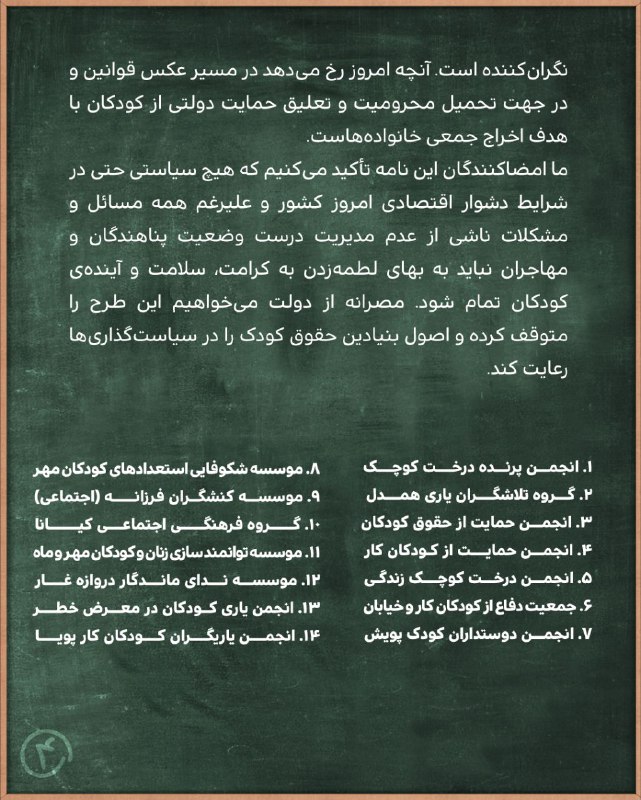 نگران‌کننده است. آنچه امروز رخ می‌دهد در مسیر عکس قوانین و در جهت تحمیل محرومیت و تعلیق حمایت دولتی از کودکان با هدف اخراج جمعی خانواده‌هاست.

ما امضاکنندگان این نامه تأکید می‌کنیم که هیچ سیاستی حتی در شرایط دشوار اقتصادی امروز کشور و علیرغم همه مسائل و مشکلات ناشی از عدم مدیریت درست وضعیت پناهندگان و مهاجران نباید به بهای لطمه‌زدن به کرامت، سلامت و آینده‌ی کودکان تمام شود. مصرانه از دولت می‌خواهیم این طرح را متوقف کرده و اصول بنیادین حقوق کودک را در سیاست‌گذاری‌ها رعایت کند.

۱. انجمن پرنده درخت کوچک
۲. گروه تلاشگران یاری همدل
۳. انجمن حمایت از حقوق کودکان
۴. انجمن حمایت از کودکان کار
۵. انجمن درخت کوچک زندگی
۶. جمعیت دفاع از کودکان کار و خیابان
۷. انجمن دوستداران کودک پویش

۸. موسسه شکوفایی استعدادهای کودکان مهر
۹. موسسه کنشگران فرزانه (اجتماعی)
۱۰. گروه فرهنگی اجتماعی کیانا
۱۱. موسسه توانمندسازی زنان و کودکان مهر و ماه
۱۲. موسسه ندای ماندگار دروازه غار
۱۳. انجمن یاری کودکان در معرض خطر
۱۴. انجمن یاریگران کودکان کار پویا

۴